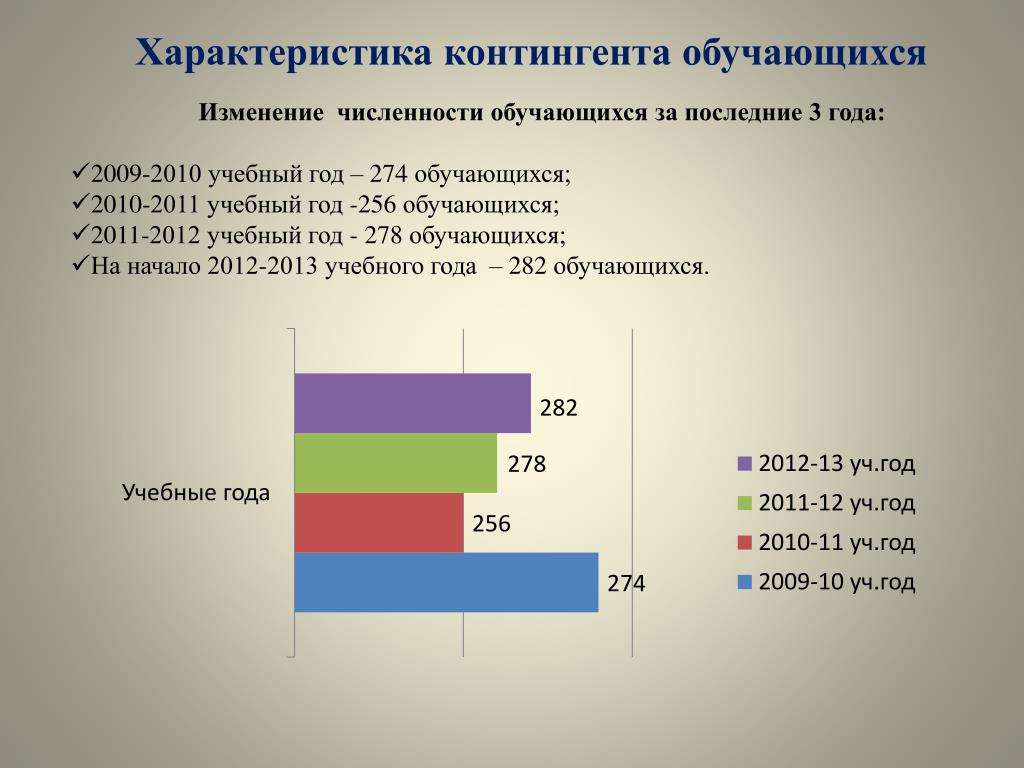 Характеристика контингента обучающихся

Изменение численности обучающихся за последние 3 года:

✓2009-2010 учебный год – 274 обучающихся;
✓2010-2011 учебный год -256 обучающихся;
✓2011-2012 учебный год - 278 обучающихся;
✓На начало 2012-2013 учебного года – 282 обучающихся.

Учебные года

282
278
256
274

2012-13 уч.год
2011-12 уч.год
2010-11 уч.год
2009-10 уч.год